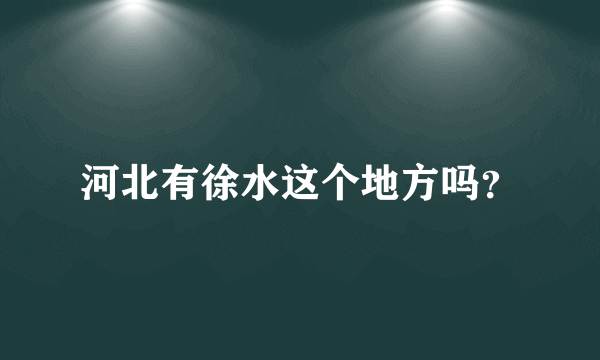 河北有徐水这个地方吗?